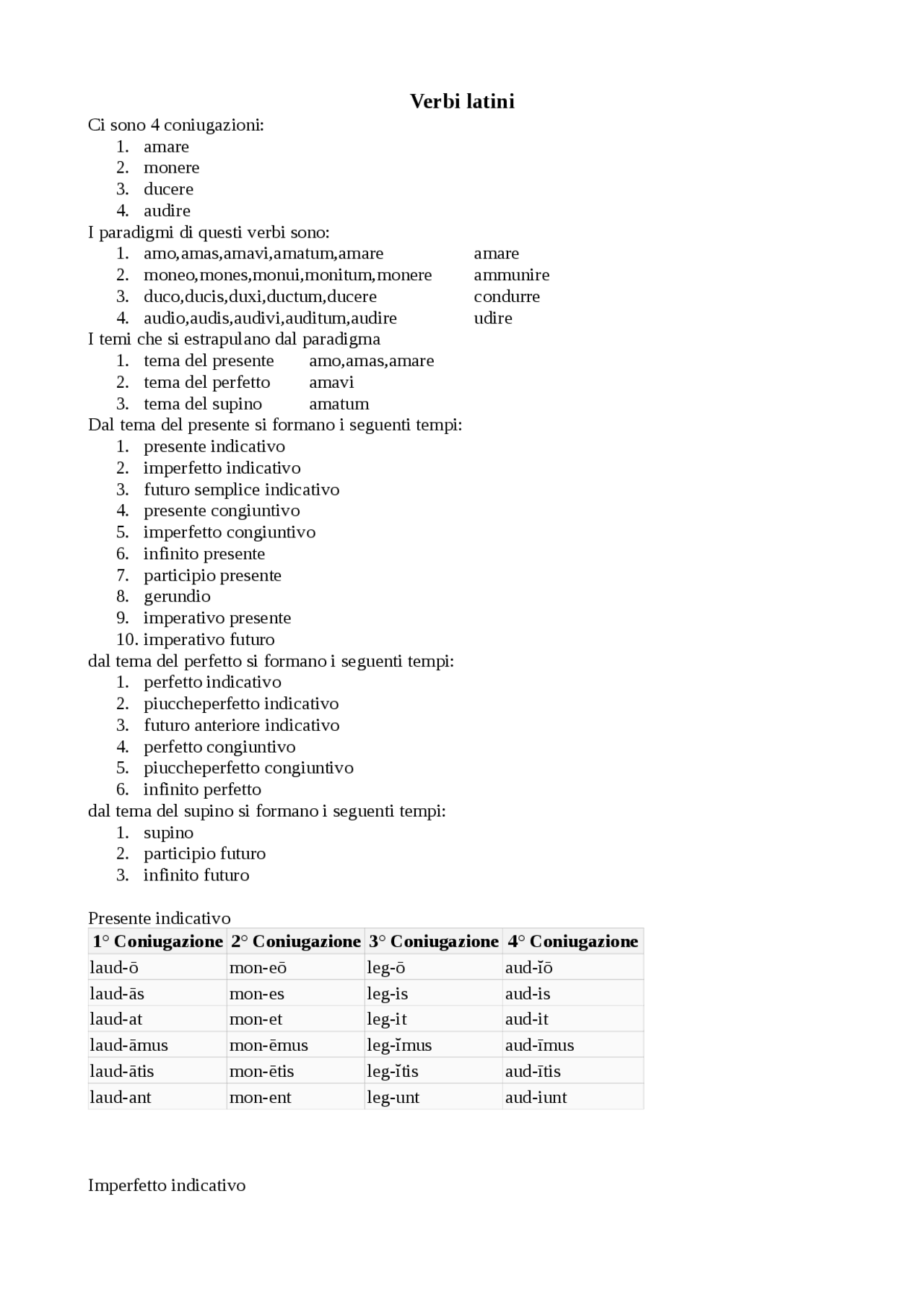 Verbi latini

Ci sono 4 coniugazioni:
1. amare
2. monere
3. ducere
4. audire

I paradigmi di questi verbi sono:
1. amo,amas,amavi,amatum,amare amare
2. moneo,mones,monui,monitum,monere ammunire
3. duco,ducis,duxi,ductum,ducere condurre
4. audio,audis,audivi,auditum,audire udire

I temi che si estrapulano dal paradigma
1. tema del presente amo,amas,amare
2. tema del perfetto amavi
3. tema del supino amatum

Dal tema del presente si formano i seguenti tempi:
1. presente indicativo
2. imperfetto indicativo
3. futuro semplice indicativo
4. presente congiuntivo
5. imperfetto congiuntivo
6. infinito presente
7. participio presente
8. gerundio
9. imperativo presente
10. imperativo futuro

dal tema del perfetto si formano i seguenti tempi:
1. perfetto indicativo
2. piuccheperfetto indicativo
3. futuro anteriore indicativo
4. perfetto congiuntivo
5. piuccheperfetto congiuntivo
6. infinito perfetto

dal tema del supino si formano i seguenti tempi:
1. supino
2. participio futuro
3. infinito futuro

Presente indicativo

| 1° Coniugazione | 2° Coniugazione | 3° Coniugazione | 4° Coniugazione |
|---|---|---|---|
| laud-ō | mon-eō | leg-ō | aud-ĭō |
| laud-ās | mon-es | leg-is | aud-is |
| laud-at | mon-et | leg-it | aud-it |
| laud-āmus | mon-ēmus | leg-ĭmus | aud-īmus |
| laud-ātis | mon-ētis | leg-ĭtis | aud-ītis |
| laud-ant | mon-ent | leg-unt | aud-iunt |

Imperfetto indicativo